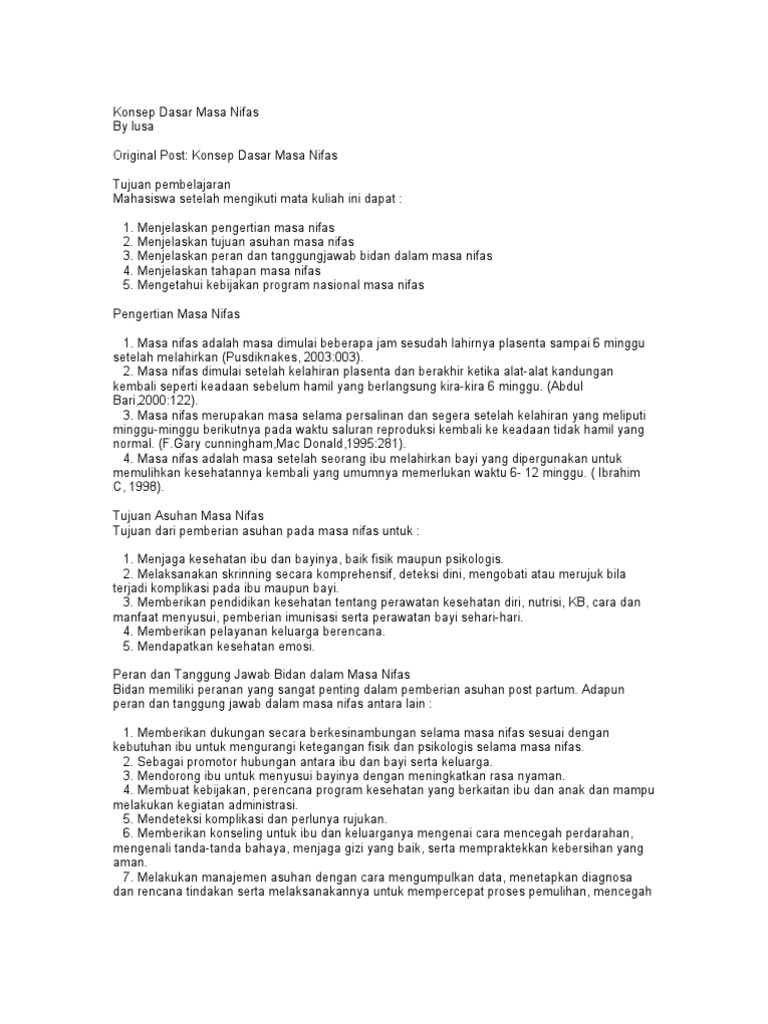 Konsep Dasar Masa Nifas
By lusa

Original Post: Konsep Dasar Masa Nifas

Tujuan pembelajaran
Mahasiswa setelah mengikuti mata kuliah ini dapat :

1. Menjelaskan pengertian masa nifas
2. Menjelaskan tujuan asuhan masa nifas
3. Menjelaskan peran dan tanggungjawab bidan dalam masa nifas
4. Menjelaskan tahapan masa nifas
5. Mengetahui kebijakan program nasional masa nifas

Pengertian Masa Nifas

1. Masa nifas adalah masa dimulai beberapa jam sesudah lahirnya plasenta sampai 6 minggu setelah melahirkan (Pusdiknakes, 2003:003).
2. Masa nifas dimulai setelah kelahiran plasenta dan berakhir ketika alat-alat kandungan kembali seperti keadaan sebelum hamil yang berlangsung kira-kira 6 minggu. (Abdul Bari,2000:122).
3. Masa nifas merupakan masa selama persalinan dan segera setelah kelahiran yang meliputi minggu-minggu berikutnya pada waktu saluran reproduksi kembali ke keadaan tidak hamil yang normal. (F.Gary cunningham,Mac Donald,1995:281).
4. Masa nifas adalah masa setelah seorang ibu melahirkan bayi yang dipergunakan untuk memulihkan kesehatannya kembali yang umumnya memerlukan waktu 6- 12 minggu. ( Ibrahim C, 1998).

Tujuan Asuhan Masa Nifas
Tujuan dari pemberian asuhan pada masa nifas untuk :

1. Menjaga kesehatan ibu dan bayinya, baik fisik maupun psikologis.
2. Melaksanakan skrinning secara komprehensif, deteksi dini, mengobati atau merujuk bila terjadi komplikasi pada ibu maupun bayi.
3. Memberikan pendidikan kesehatan tentang perawatan kesehatan diri, nutrisi, KB, cara dan manfaat menyusui, pemberian imunisasi serta perawatan bayi sehari-hari.
4. Memberikan pelayanan keluarga berencana.
5. Mendapatkan kesehatan emosi.

Peran dan Tanggung Jawab Bidan dalam Masa Nifas
Bidan memiliki peranan yang sangat penting dalam pemberian asuhan post partum. Adapun peran dan tanggung jawab dalam masa nifas antara lain :

1. Memberikan dukungan secara berkesinambungan selama masa nifas sesuai dengan kebutuhan ibu untuk mengurangi ketegangan fisik dan psikologis selama masa nifas.
2. Sebagai promotor hubungan antara ibu dan bayi serta keluarga.
3. Mendorong ibu untuk menyusui bayinya dengan meningkatkan rasa nyaman.
4. Membuat kebijakan, perencana program kesehatan yang berkaitan ibu dan anak dan mampu melakukan kegiatan administrasi.
5. Mendeteksi komplikasi dan perlunya rujukan.
6. Memberikan konseling untuk ibu dan keluarganya mengenai cara mencegah perdarahan, mengenali tanda-tanda bahaya, menjaga gizi yang baik, serta mempraktekkan kebersihan yang aman.
7. Melakukan manajemen asuhan dengan cara mengumpulkan data, menetapkan diagnosa dan rencana tindakan serta melaksanakannya untuk mempercepat proses pemulihan, mencegah